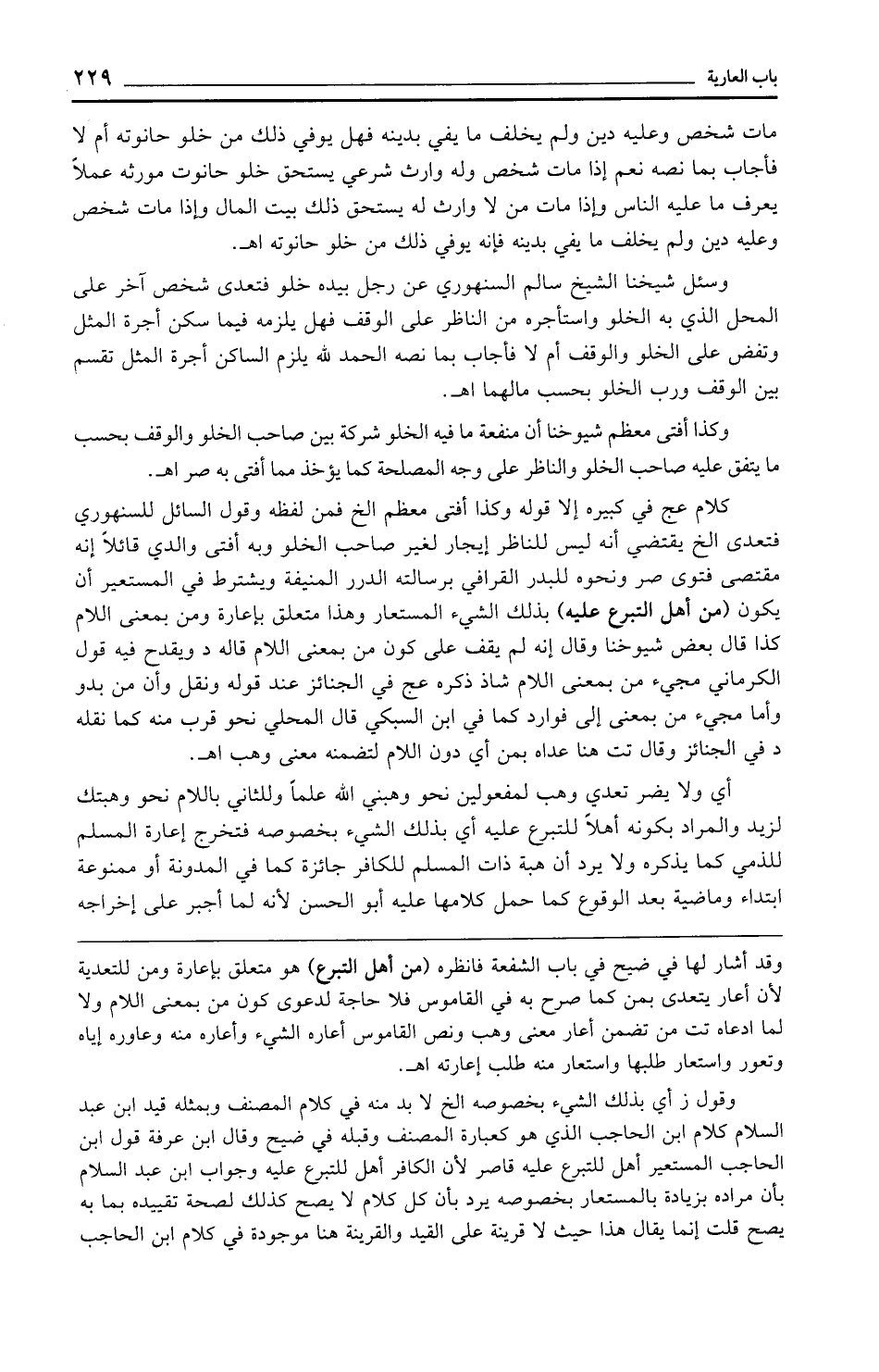 باب العارية ٢٢٩

مات شخص وعليه دين ولم يخلف ما يفي بدينه فهل يوفي ذلك من خلو حانوته أم لا فأجاب بما نصه نعم إذا مات شخص وله وارث شرعي يستحق خلو حانوت مورثه عملاً يعرف ما عليه الناس وإذا مات من لا وارث له يستحق ذلك بيت المال وإذا مات شخص وعليه دين ولم يخلف ما يفي بدينه فإنه يوفي ذلك من خلو حانوته اهـ.

وسئل شيخنا الشيخ سالم السنهوري عن رجل بيده خلو فتعدى شخص آخر على المحل الذي به الخلو واستأجره من الناظر على الوقف فهل يلزمه فيما سكن أجرة المثل وتفض على الخلو والوقف أم لا فأجاب بما نصه الحمد لله يلزم الساكن أجرة المثل تقسم بين الوقف ورب الخلو بحسب مالهما اهـ.

وكذا أفتى معظم شيوخنا أن منفعة ما فيه الخلو شركة بين صاحب الخلو والوقف بحسب ما يتفق عليه صاحب الخلو والناظر على وجه المصلحة كما يؤخذ مما أفتى به صر اهـ.

كلام عج في كبيره إلا قوله وكذا أفتى معظم الخ فمن لفظه وقول السائل للسنهوري فتعدى الخ يقتضي أنه ليس للناظر إيجار لغير صاحب الخلو وبه أفتى والدي قائلاً إنه مقتضى فتوى صر ونحوه للبدر القرافي برسالته الدرر المنيفة ويشترط في المستعير أن يكون (من أهل التبرع عليه) بذلك الشيء المستعار وهذا متعلق بإعارة ومن بمعنى اللام كذا قال بعض شيوخنا وقال إنه لم يقف على كون من بمعنى اللام قاله د ويقدح فيه قول الكرماني مجيء من بمعنى اللام شاذ ذكره عج في الجنائز عند قوله ونقل وأن من بدو وأما مجيء من بمعنى إلى فوارد كما في ابن السبكي قال المحلي نحو قرب منه كما نقله د في الجنائز وقال تت هنا عداه بمن أي دون اللام لتضمنه معنى وهب اهـ.

أي ولا يضر تعدي وهب لمفعولين نحو وهبني الله علماً وللثاني باللام نحو وهبتك لزيد والمراد بكونه أهلاً للتبرع عليه أي بذلك الشيء بخصوصه فتخرج إعارة المسلم للذمي كما يذكره ولا يرد أن هبة ذات المسلم للكافر جائزة كما في المدونة أو ممنوعة ابتداء وماضية بعد الوقوع كما حمل كلامها عليه أبو الحسن لأنه لما أجبر على إخراجه

وقد أشار لها في ضيح في باب الشفعة فانظره (من أهل التبرع) هو متعلق بإعارة ومن للتعدية لأن أعار يتعدى بمن كما صرح به في القاموس فلا حاجة لدعوى كون من بمعنى اللام ولا لما ادعاه تت من تضمن أعار معنى وهب ونص القاموس أعاره الشيء وأعاره منه وعاوره إياه وتعور واستعار طلبها واستعار منه طلب إعارته اهـ.

وقول ز أي بذلك الشيء بخصوصه الخ لا بد منه في كلام المصنف وبمثله قيد ابن عبد السلام كلام ابن الحاجب الذي هو كعبارة المصنف وقبله في ضيح وقال ابن عرفة قول ابن الحاجب المستعير أهل للتبرع عليه قاصر لأن الكافر أهل للتبرع عليه وجواب ابن عبد السلام بأن مراده بزيادة بالمستعار بخصوصه يرد بأن كل كلام لا يصح كذلك لصحة تقييده بما به يصح قلت إنما يقال هذا حيث لا قرينة على القيد والقرينة هنا موجودة في كلام ابن الحاجب